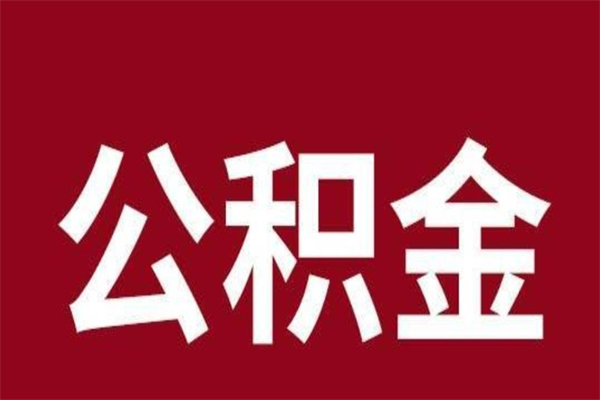 公积金